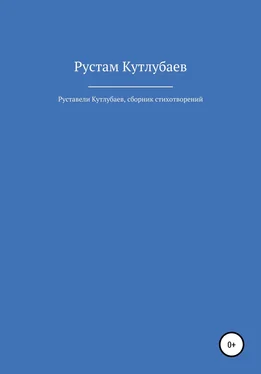 Рустам Кутлубаев

Руставели Кутлубаев, сборник стихотворений

0+